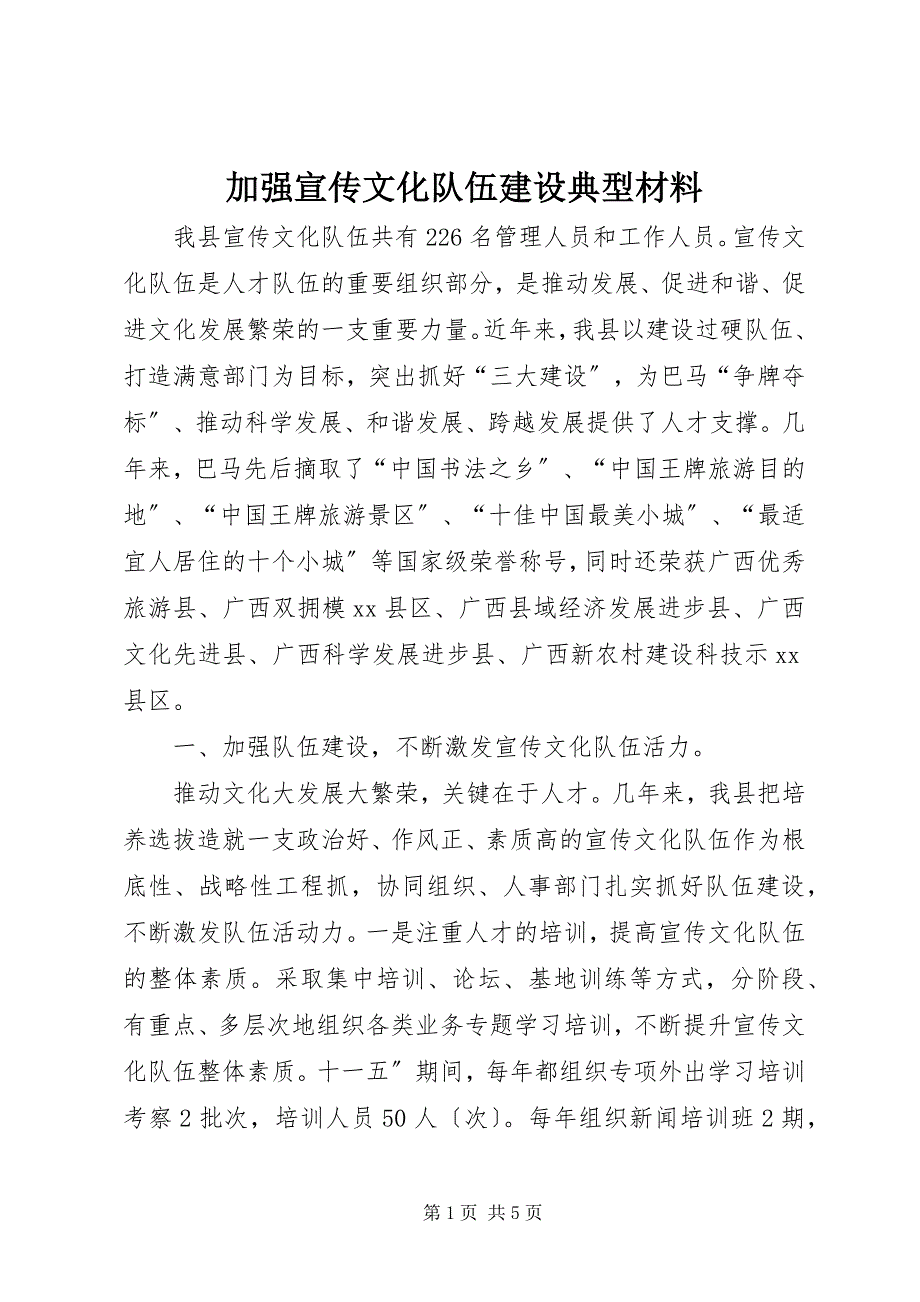 加强宣传文化队伍建设典型材料

我县宣传文化队伍共有226名管理人员和工作人员。宣传文化队伍是人才队伍的重要组织部分，是推动发展、促进和谐、促进文化发展繁荣的一支重要力量。近年来，我县以建设过硬队伍、打造满意部门为目标，突出抓好“三大建设″，为巴马“争牌夺标″、推动科学发展、和谐发展、跨越发展提供了人才支撑。几年来，巴马先后摘取了“中国书法之乡″、“中国王牌旅游目的地″、“中国王牌旅游景区″、“十佳中国最美小城″、“最适宜人居住的十个小城″等国家级荣誉称号，同时还荣获广西优秀旅游县、广西双拥模xx县区、广西县域经济发展进步县、广西文化先进县、广西科学发展进步县、广西新农村建设科技示xx县区。

一、加强队伍建设，不断激发宣传文化队伍活力。

推动文化大发展大繁荣，关键在于人才。几年来，我县把培养选拔造就一支政治好、作风正、素质高的宣传文化队伍作为根底性、战略性工程抓，协同组织、人事部门扎实抓好队伍建设，不断激发队伍活动力。一是注重人才的培训，提高宣传文化队伍的整体素质。采取集中培训、论坛、基地训练等方式，分阶段、有重点、多层次地组织各类业务专题学习培训，不断提升宣传文化队伍整体素质。十一五″期间，每年都组织专项外出学习培训考察2批次，培训人员50人〔次〕。每年组织新闻培训班2期，

第1页 共5页